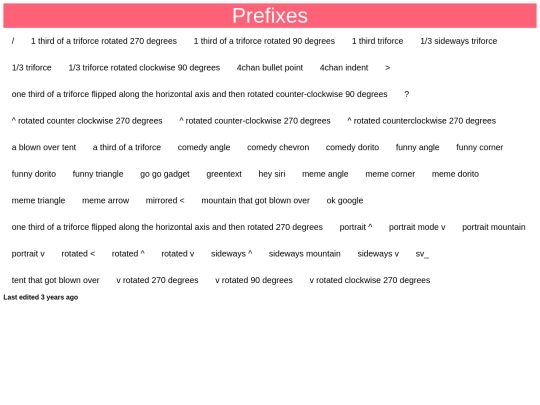 Prefixes

/ 1 third of a triforce rotated 270 degrees 1 third of a triforce rotated 90 degrees 1 third triforce 1/3 sideways triforce

1/3 triforce 1/3 triforce rotated clockwise 90 degrees 4chan bullet point 4chan indent >

one third of a triforce flipped along the horizontal axis and then rotated counter-clockwise 90 degrees ?

^ rotated counter clockwise 270 degrees ^ rotated counter-clockwise 270 degrees ^ rotated counterclockwise 270 degrees

a blown over tent a third of a triforce comedy angle comedy chevron comedy dorito funny angle funny corner

funny dorito funny triangle go go gadget greentext hey siri meme angle meme corner meme dorito

meme triangle meme arrow mirrored < mountain that got blown over ok google

one third of a triforce flipped along the horizontal axis and then rotated 270 degrees portrait ^ portrait mode v portrait mountain

portrait v rotated < rotated ^ rotated v sideways ^ sideways mountain sideways v sv_

tent that got blown over v rotated 270 degrees v rotated 90 degrees v rotated clockwise 270 degrees

Last edited 3 years ago